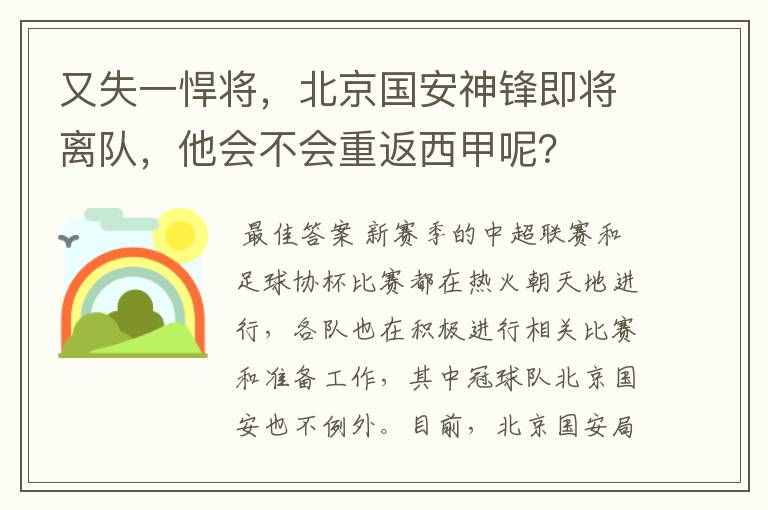 又失一悍将，北京国安神锋即将离队，他会不会重返西甲呢？

最佳答案 新赛季的中超联赛和足球协杯比赛都在热火朝天地进行，各队也在积极进行相关比赛和准备工作，其中冠球队北京国安也不例外。目前，北京国安局